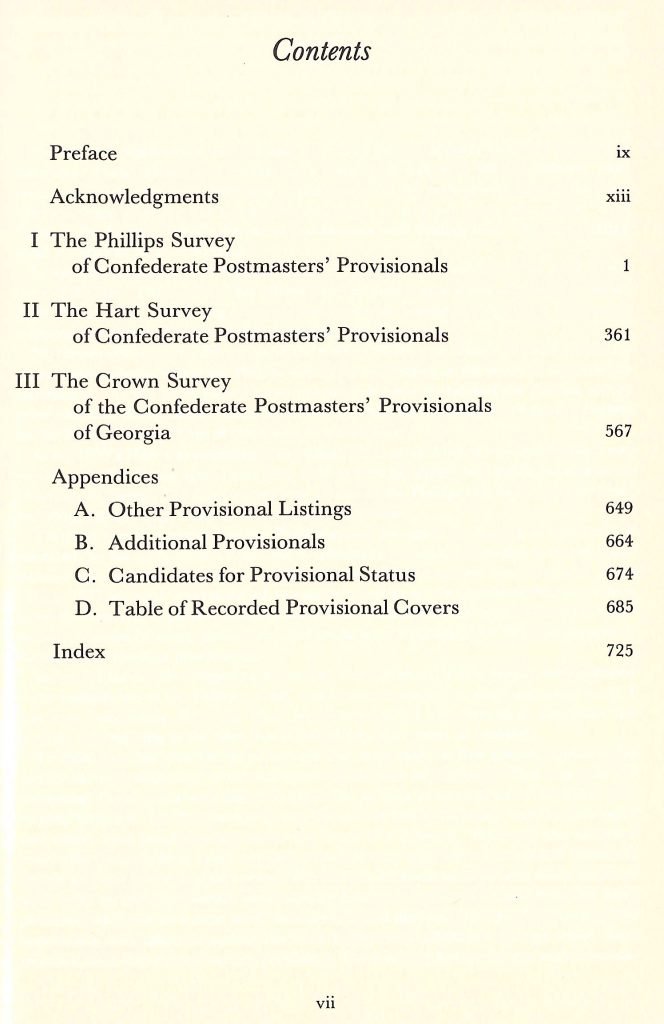 Contents

Preface ix

Acknowledgments xiii

I The Phillips Survey of Confederate Postmasters' Provisionals 1

II The Hart Survey of Confederate Postmasters' Provisionals 361

III The Crown Survey of the Confederate Postmasters' Provisionals of Georgia 567

Appendices
A. Other Provisional Listings 649
B. Additional Provisionals 664
C. Candidates for Provisional Status 674
D. Table of Recorded Provisional Covers 685

Index 725

vii